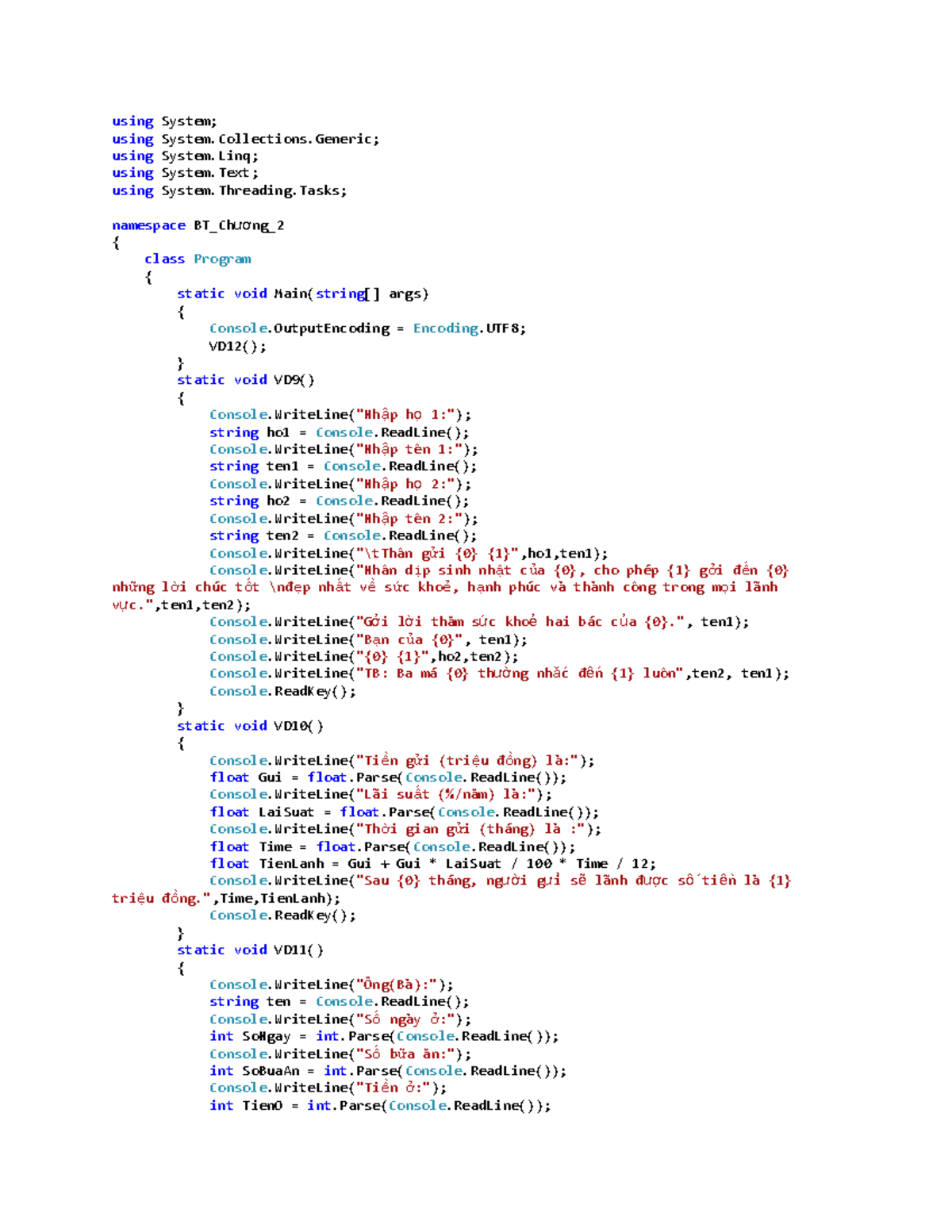 using System;
using System.Collections.Generic;
using System.Linq;
using System.Text;
using System.Threading.Tasks;

namespace BT_Chương_2
{
    class Program
    {
        static void Main(string[] args)
        {
            Console.OutputEncoding = Encoding.UTF8;
            VD12();
        }
        static void VD9()
        {
            Console.WriteLine("Nhập họ 1:");
            string ho1 = Console.ReadLine();
            Console.WriteLine("Nhập tên 1:");
            string ten1 = Console.ReadLine();
            Console.WriteLine("Nhập họ 2:");
            string ho2 = Console.ReadLine();
            Console.WriteLine("Nhập tên 2:");
            string ten2 = Console.ReadLine();
            Console.WriteLine("\tThân gửi {0} {1}",ho1,ten1);
            Console.WriteLine("Nhân dịp sinh nhật của {0}, cho phép {1} gởi đến {0} những lời chúc tốt \nđẹp nhất về sức khoẻ, hạnh phúc và thành công trong mọi lãnh vực.",ten1,ten2);
            Console.WriteLine("Gởi lời thăm sức khoẻ hai bác của {0}.", ten1);
            Console.WriteLine("Bạn của {0}", ten1);
            Console.WriteLine("{0} {1}",ho2,ten2);
            Console.WriteLine("TB: Ba má {0} thường nhắc đến {1} luôn",ten2, ten1);
            Console.ReadKey();
        }
        static void VD10()
        {
            Console.WriteLine("Tiền gửi (triệu đồng) là:");
            float Gui = float.Parse(Console.ReadLine());
            Console.WriteLine("Lãi suất (%/năm) là:");
            float LaiSuat = float.Parse(Console.ReadLine());
            Console.WriteLine("Thời gian gửi (tháng) là :");
            float Time = float.Parse(Console.ReadLine());
            float TienLanh = Gui + Gui * LaiSuat / 100 * Time / 12;
            Console.WriteLine("Sau {0} tháng, người gửi sẽ lãnh được số tiền là {1} triệu đồng.",Time,TienLanh);
            Console.ReadKey();
        }
        static void VD11()
        {
            Console.WriteLine("Ông(Bà):");
            string ten = Console.ReadLine();
            Console.WriteLine("Số ngày ở:");
            int SoNgay = int.Parse(Console.ReadLine());
            Console.WriteLine("Số bữa ăn:");
            int SoBuaAn = int.Parse(Console.ReadLine());
            Console.WriteLine("Tiền ở:");
            int TienO = int.Parse(Console.ReadLine());